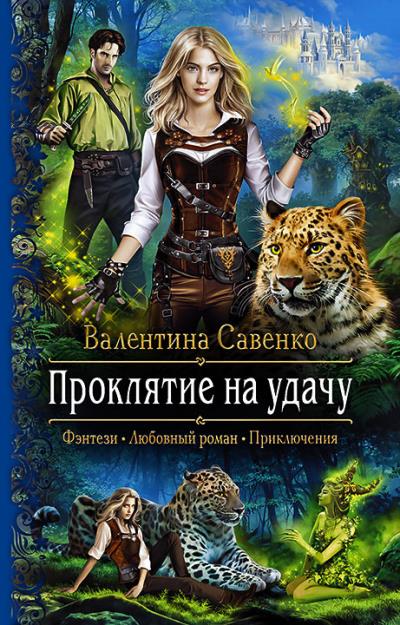 Валентина Савенко

Проклятие на удачу

Фэнтези • Любовный роман • Приключения